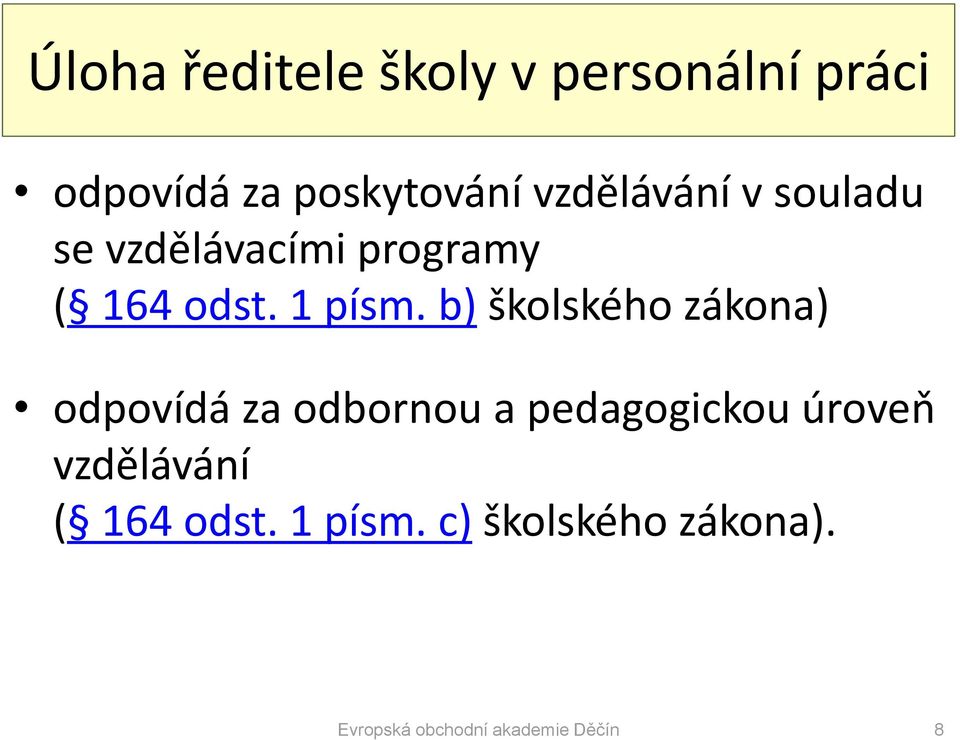 Úloha ředitele školy v personální práci

• odpovídá za poskytování vzdělávání v souladu se vzdělávacími programy (§ 164 odst. 1 písm. b) školského zákona)

• odpovídá za odbornou a pedagogickou úroveň vzdělávání (§ 164 odst. 1 písm. c) školského zákona).

Evropská obchodní akademie Děčín

8